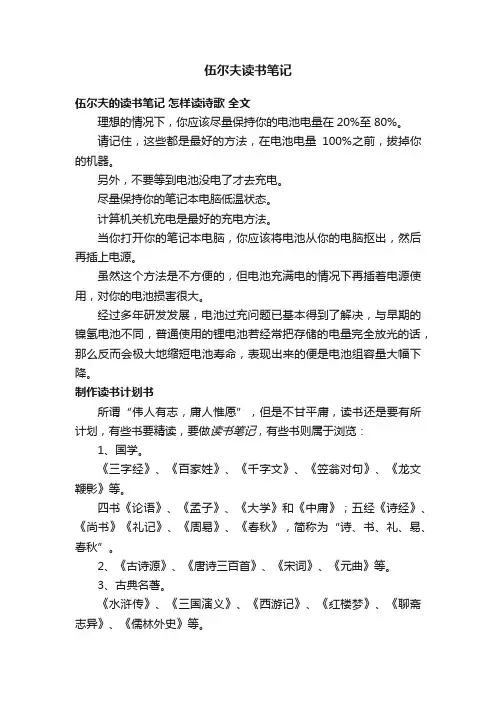 伍尔夫读书笔记

伍尔夫的读书笔记 怎样读诗歌 全文

理想的情况下，你应该尽量保持你的电池电量在 20%至 80%。

请记住，这些都是最好的方法，在电池电量 100%之前，拔掉你的机器。

另外，不要等到电池没电了才去充电。

尽量保持你的笔记本电脑低温状态。

计算机关机充电是最好的充电方法。

当你打开你的笔记本电脑，你应该将电池从你的电脑抠出，然后再插上电源。

虽然这个方法是不方便的，但电池充满电的情况下再插着电源使用，对你的电池损害很大。

经过多年研发发展，电池过充问题已基本得到了解决，与早期的镍氢电池不同，普通使用的锂电池若经常把存储的电量完全放光的话，那么反而会极大地缩短电池寿命，表现出来的便是电池组容量大幅下降。

制作读书计划书

所谓“伟人有志，庸人惟愿”，但是不甘平庸，读书还是要有所计划，有些书要精读，要做读书笔记，有些书则属于浏览：

1、国学。

《三字经》、《百家姓》、《千字文》、《笠翁对句》、《龙文鞭影》等。

四书《论语》、《孟子》、《大学》和《中庸》；五经《诗经》、《尚书》《礼记》、《周易》、《春秋》，简称为“诗、书、礼、易、春秋”。

2、《古诗源》、《唐诗三百首》、《宋词》、《元曲》等。

3、古典名著。

《水浒传》、《三国演义》、《西游记》、《红楼梦》、《聊斋志异》、《儒林外史》等。